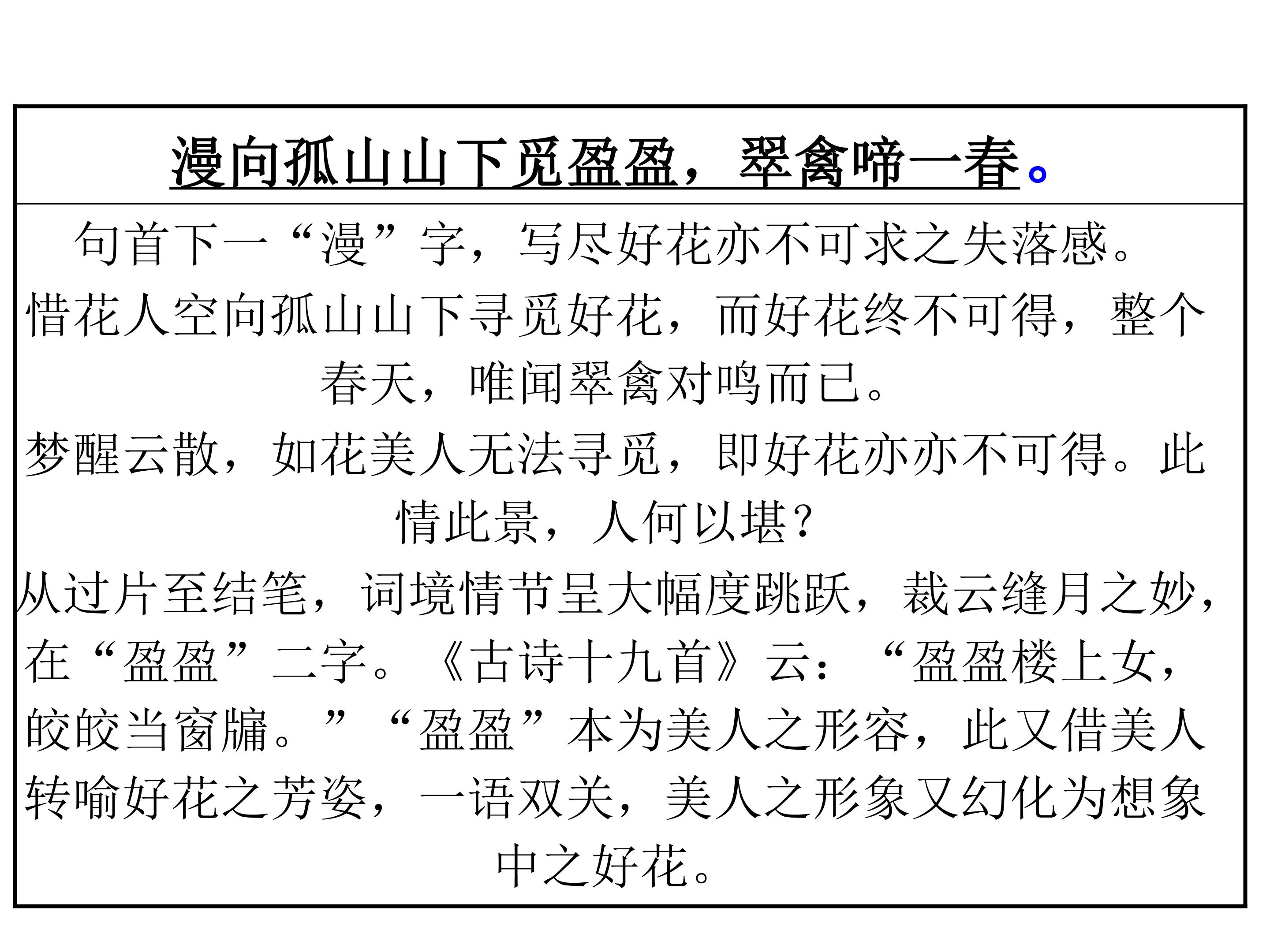 漫向孤山山下觅盈盈，翠禽啼一春。

句首下一“漫”字，写尽好花亦不可求之失落感。

惜花人空向孤山山下寻觅好花，而好花终不可得，整个春天，唯闻翠禽对鸣而已。

梦醒云散，如花美人无法寻觅，即好花亦亦不可得。此情此景，人何以堪？

从过片至结笔，词境情节呈大幅度跳跃，裁云缝月之妙，在“盈盈”二字。《古诗十九首》云：“盈盈楼上女，皎皎当窗牖。”“盈盈”本为美人之形容，此又借美人转喻好花之芳姿，一语双关，美人之形象又幻化为想象中之好花。